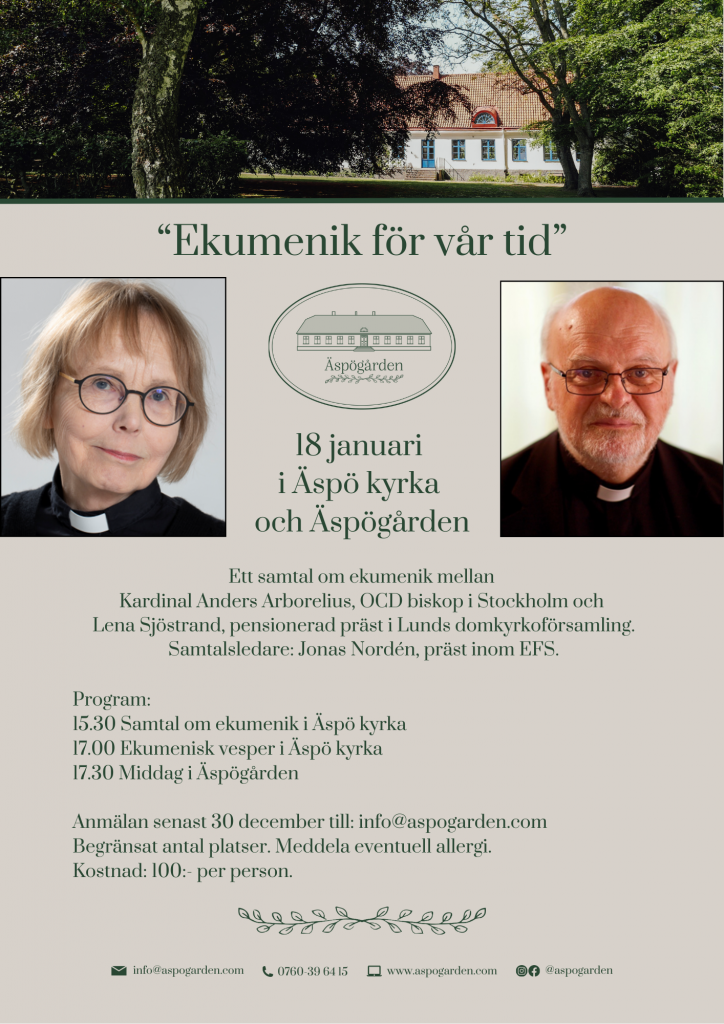 “Ekumenik för vår tid”

Äspögården

18 januari
i Äspö kyrka
och Äspögården

Ett samtal om ekumenik mellan
Kardinal Anders Arborelius, OCD biskop i Stockholm och
Lena Sjöstrand, pensionerad präst i Lunds domkyrkoförsamling.
Samtalsledare: Jonas Nordén, präst inom EFS.

Program:
15.30 Samtal om ekumenik i Äspö kyrka
17.00 Ekumenisk vesper i Äspö kyrka
17.30 Middag i Äspögården

Anmälan senast 30 december till: info@aspogarden.com
Begränsat antal platser. Meddela eventuell allergi.
Kostnad: 100:- per person.

info@aspogarden.com 0760-39 64 15 www.aspogarden.com @aspogarden